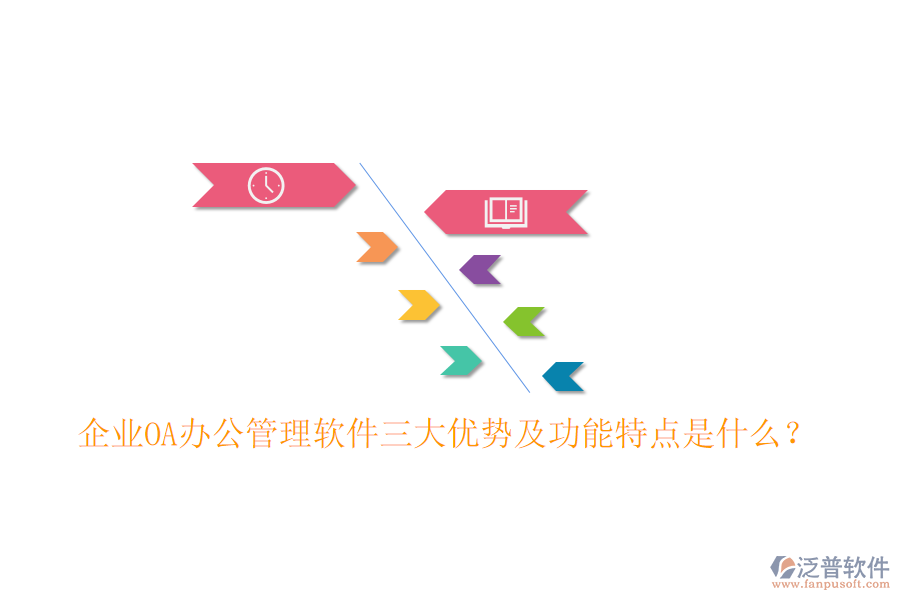 企业OA办公管理软件三大优势及功能特点是什么？

泛普软件
www.fanpusoft.com